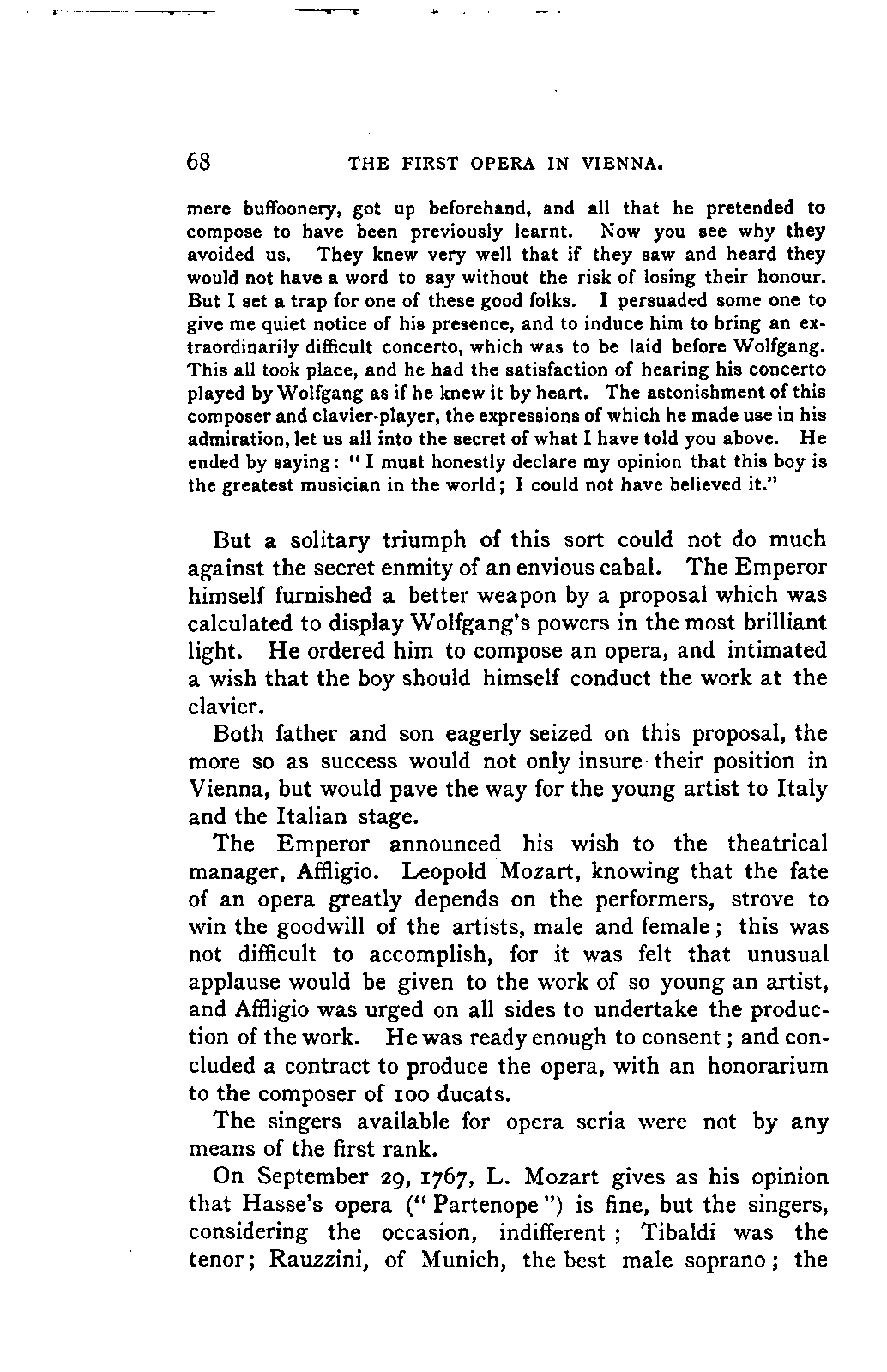 68 THE FIRST OPERA IN VIENNA.

mere buffoonery, got up beforehand, and all that he pretended to compose to have been previously learnt. Now you see why they avoided us. They knew very well that if they saw and heard they would not have a word to say without the risk of losing their honour. But I set a trap for one of these good folks. I persuaded some one to give me quiet notice of his presence, and to induce him to bring an extraordinarily difficult concerto, which was to be laid before Wolfgang. This all took place, and he had the satisfaction of hearing his concerto played by Wolfgang as if he knew it by heart. The astonishment of this composer and clavier-player, the expressions of which he made use in his admiration, let us all into the secret of what I have told you above. He ended by saying: "I must honestly declare my opinion that this boy is the greatest musician in the world; I could not have believed it."

But a solitary triumph of this sort could not do much against the secret enmity of an envious cabal. The Emperor himself furnished a better weapon by a proposal which was calculated to display Wolfgang's powers in the most brilliant light. He ordered him to compose an opera, and intimated a wish that the boy should himself conduct the work at the clavier.

Both father and son eagerly seized on this proposal, the more so as success would not only insure their position in Vienna, but would pave the way for the young artist to Italy and the Italian stage.

The Emperor announced his wish to the theatrical manager, Affligio. Leopold Mozart, knowing that the fate of an opera greatly depends on the performers, strove to win the goodwill of the artists, male and female; this was not difficult to accomplish, for it was felt that unusual applause would be given to the work of so young an artist, and Affligio was urged on all sides to undertake the production of the work. He was ready enough to consent; and concluded a contract to produce the opera, with an honorarium to the composer of 100 ducats.

The singers available for opera seria were not by any means of the first rank.

On September 29, 1767, L. Mozart gives as his opinion that Hasse's opera ("Partenope") is fine, but the singers, considering the occasion, indifferent; Tibaldi was the tenor; Rauzzini, of Munich, the best male soprano; the